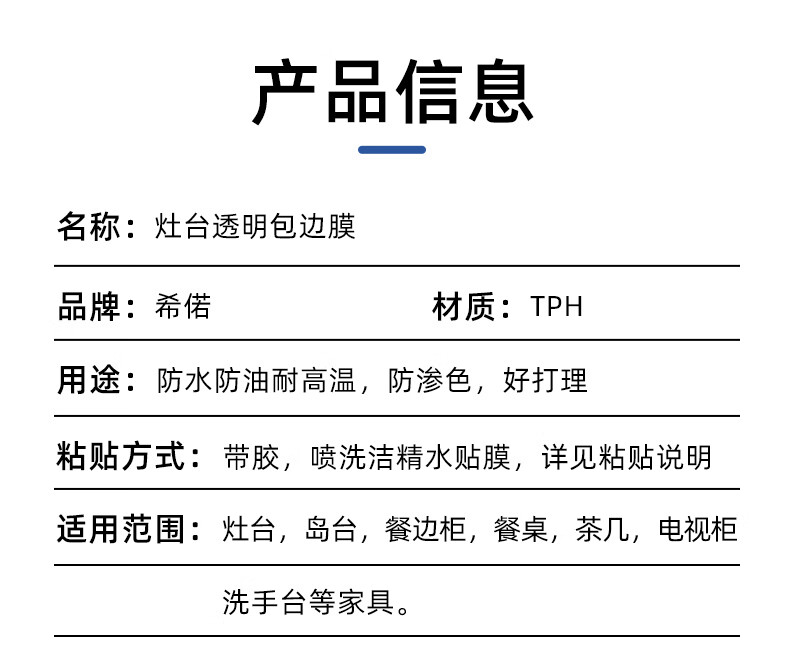 产品信息

名称：灶台透明包边膜

品牌：希偌 材质：TPH

用途：防水防油耐高温，防渗色，好打理

粘贴方式：带胶，喷洗洁精水贴膜，详见粘贴说明

适用范围：灶台，岛台，餐边柜，餐桌，茶几，电视柜

洗手台等家具。